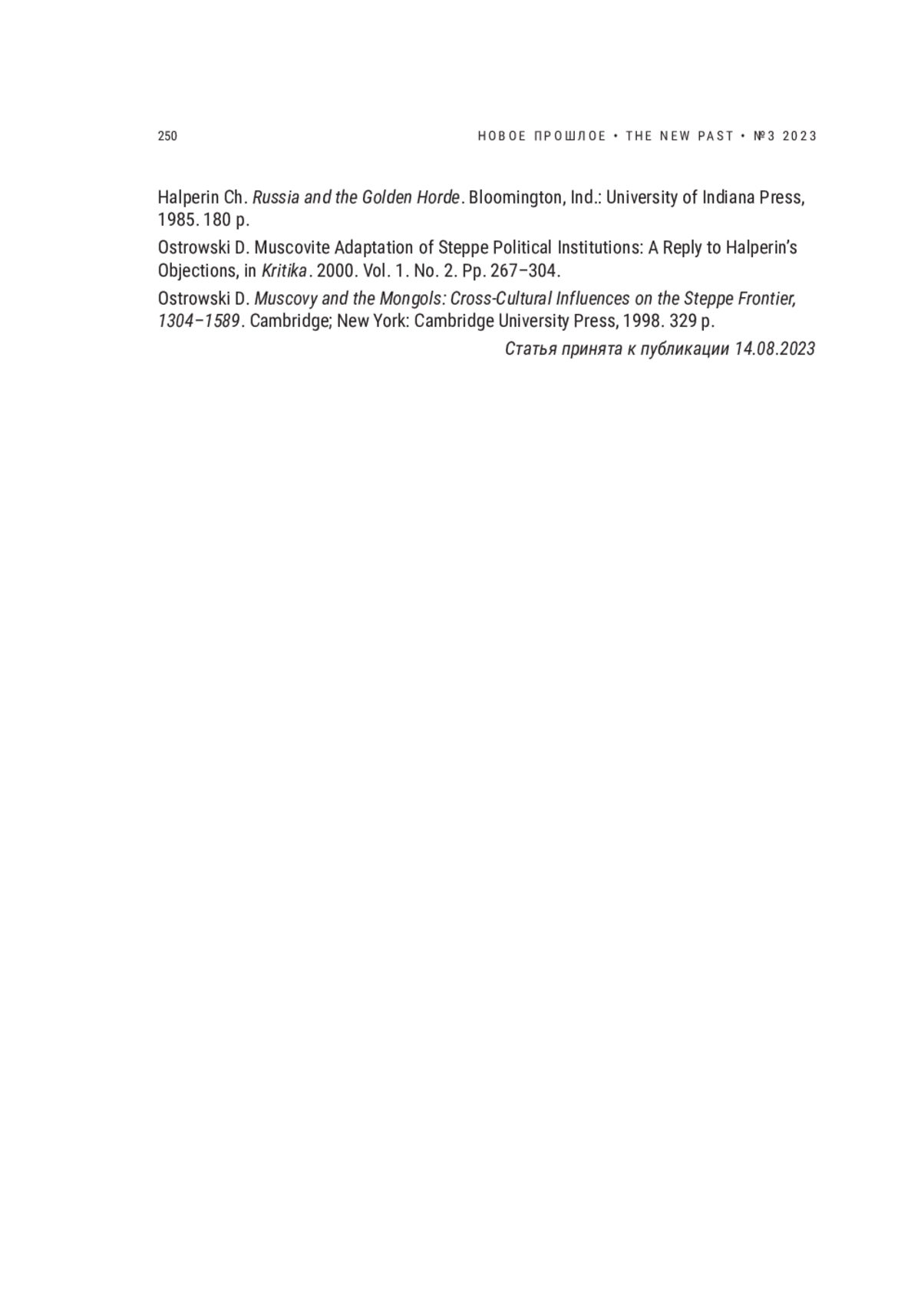 250

НОВОЕ ПРОШЛОЕ • THE NEW PAST • №3 2023

Halperin Ch. Russia and the Golden Horde. Bloomington, Ind.: University of Indiana Press, 1985. 180 p.

Ostrowski D. Muscovite Adaptation of Steppe Political Institutions: A Reply to Halperin's Objections, in Kritika. 2000. Vol. 1. No. 2. Pp. 267–304.

Ostrowski D. Muscovy and the Mongols: Cross-Cultural Influences on the Steppe Frontier, 1304–1589. Cambridge; New York: Cambridge University Press, 1998. 329 p.

Статья принята к публикации 14.08.2023